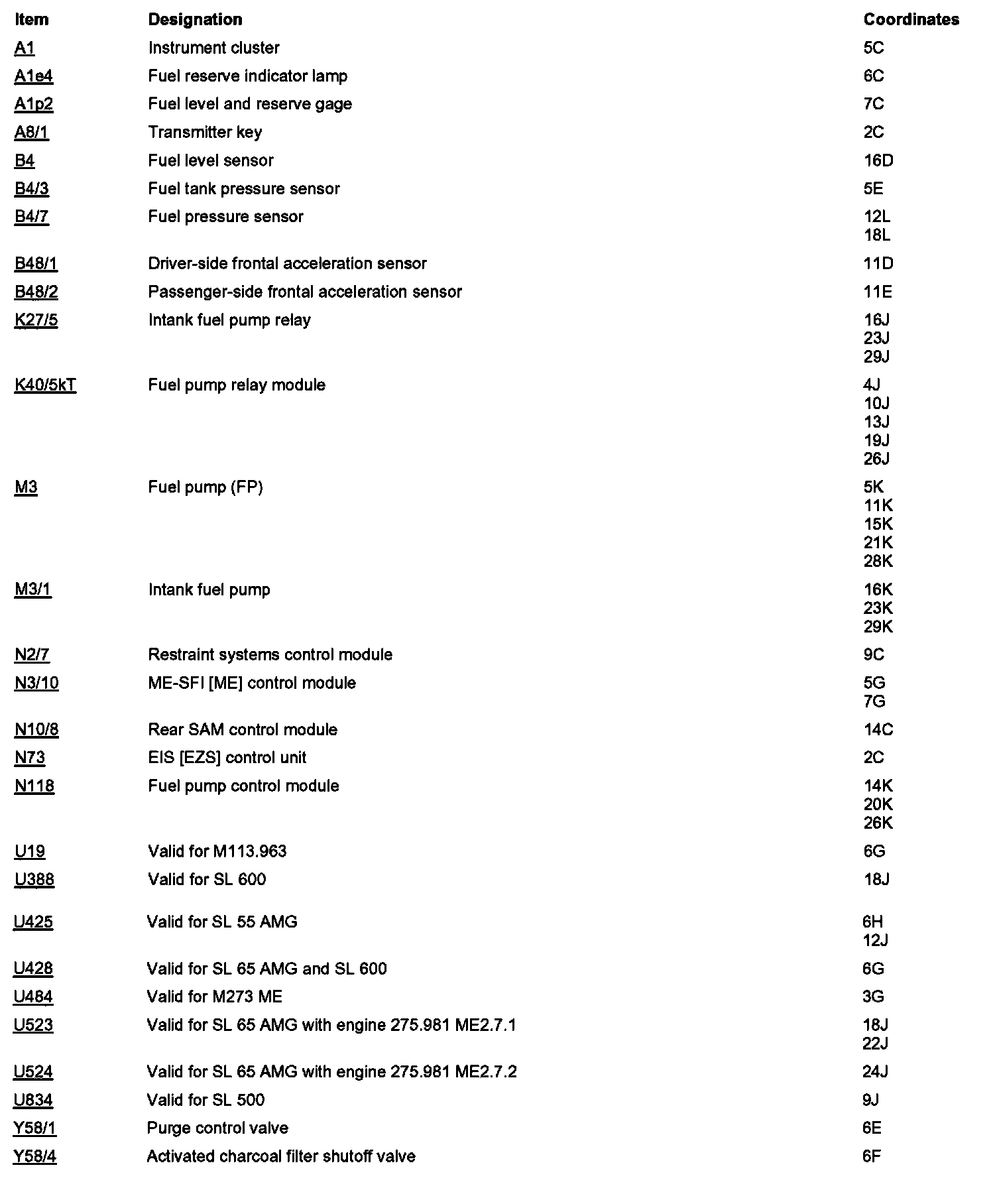 | Item | Designation | Coordinates |
|---|---|---|
| A1 | Instrument cluster | 5C |
| A1e4 | Fuel reserve indicator lamp | 6C |
| A1p2 | Fuel level and reserve gage | 7C |
| A8/1 | Transmitter key | 2C |
| B4 | Fuel level sensor | 16D |
| B4/3 | Fuel tank pressure sensor | 5E |
| B4/7 | Fuel pressure sensor | 12L 18L |
| B48/1 | Driver-side frontal acceleration sensor | 11D |
| B48/2 | Passenger-side frontal acceleration sensor | 11E |
| K27/5 | Intank fuel pump relay | 16J 23J 29J |
| K40/5kT | Fuel pump relay module | 4J 10J 13J 19J 26J |
| M3 | Fuel pump (FP) | 5K 11K 15K 21K 28K |
| M3/1 | Intank fuel pump | 16K 23K 29K |
| N2/7 | Restraint systems control module | 9C |
| N3/10 | ME-SFI [ME] control module | 5G 7G |
| N10/8 | Rear SAM control module | 14C |
| N73 | EIS [EZS] control unit | 2C |
| N118 | Fuel pump control module | 14K 20K 26K |
| U19 | Valid for M113.963 | 6G |
| U388 | Valid for SL 600 | 18J |
| U425 | Valid for SL 55 AMG | 6H 12J |
| U428 | Valid for SL 65 AMG and SL 600 | 6G |
| U484 | Valid for M273 ME | 3G |
| U523 | Valid for SL 65 AMG with engine 275.981 ME2.7.1 | 18J 22J |
| U524 | Valid for SL 65 AMG with engine 275.981 ME2.7.2 | 24J |
| U834 | Valid for SL 500 | 9J |
| Y58/1 | Purge control valve | 6E |
| Y58/4 | Activated charcoal filter shutoff valve | 6F |